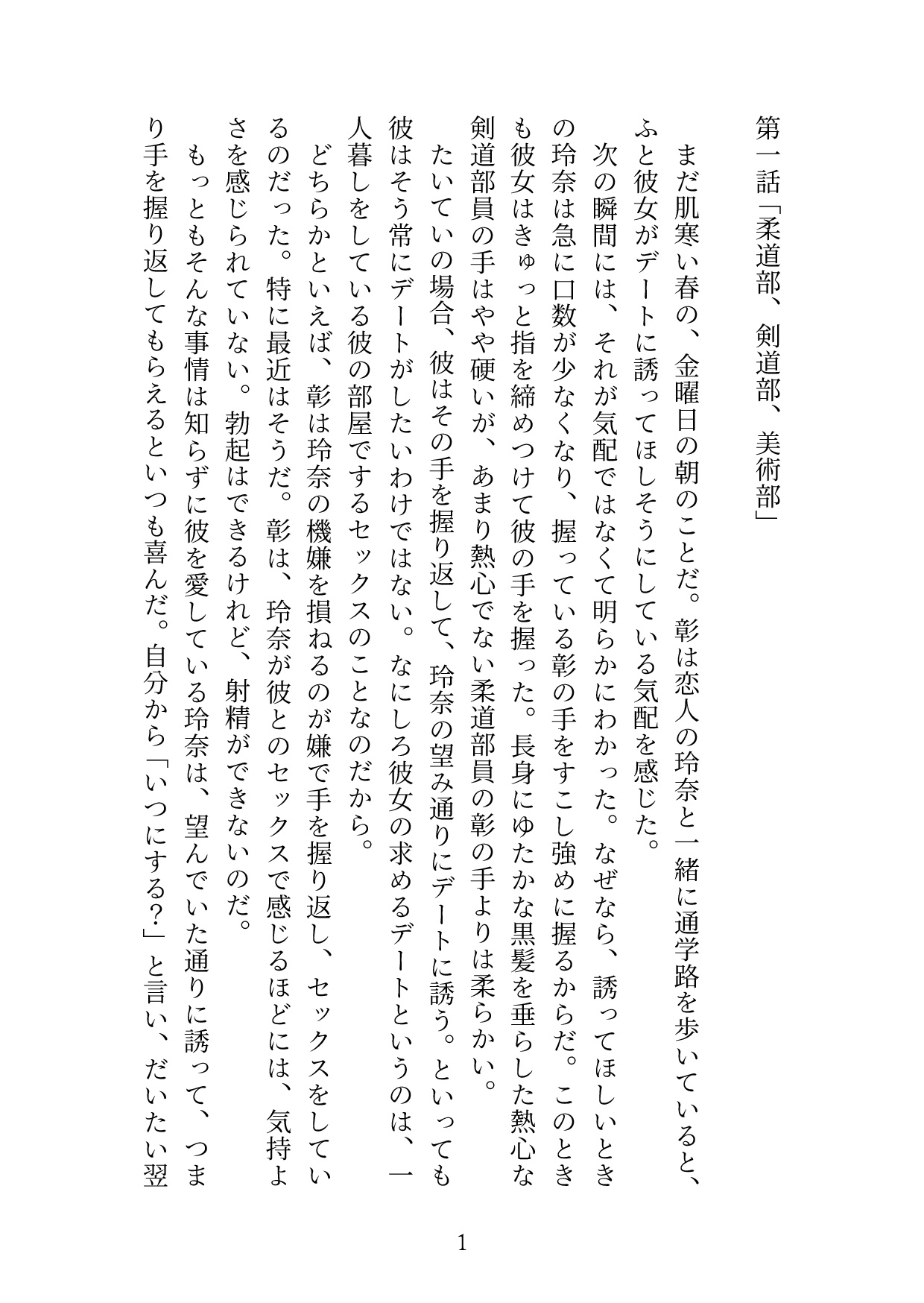 第一話「柔道部、剣道部、美術部」

まだ肌寒い春の、金曜日の朝のことだ。彰は恋人の玲奈と一緒に通学路を歩いていると、ふと彼女がデートに誘ってほしそうにしている気配を感じた。

次の瞬間には、それが気配ではなくて明らかにわかった。なぜなら、誘ってほしいときの玲奈は急に口数が少なくなり、握っている彰の手をすこし強めに握るからだ。このときも彼女はきゅっと指を締めつけて彼の手を握った。長身にゆたかな黒髪を垂らした熱心な剣道部員の手はやや硬いが、あまり熱心でない柔道部員の彰の手よりは柔らかい。

たいていの場合、彼はその手を握り返して、玲奈の望み通りにデートに誘う。といっても彼はそう常にデートがしたいわけではない。なにしろ彼女の求めるデートというのは、一人暮しをしている彼の部屋でするセックスのことなのだから。

どちらかといえば、彰は玲奈の機嫌を損ねるのが嫌で手を握り返し、セックスをしているのだった。特に最近はそうだ。彰は、玲奈が彼とのセックスで感じるほどには、気持よさを感じられていない。勃起はできるけれど、射精ができないのだ。

もっともそんな事情は知らずに彼を愛している玲奈は、望んでいた通りに誘って、つまり手を握り返してもらえるといつも喜んだ。自分から「いつにする?」と言い、だいたい翌

1